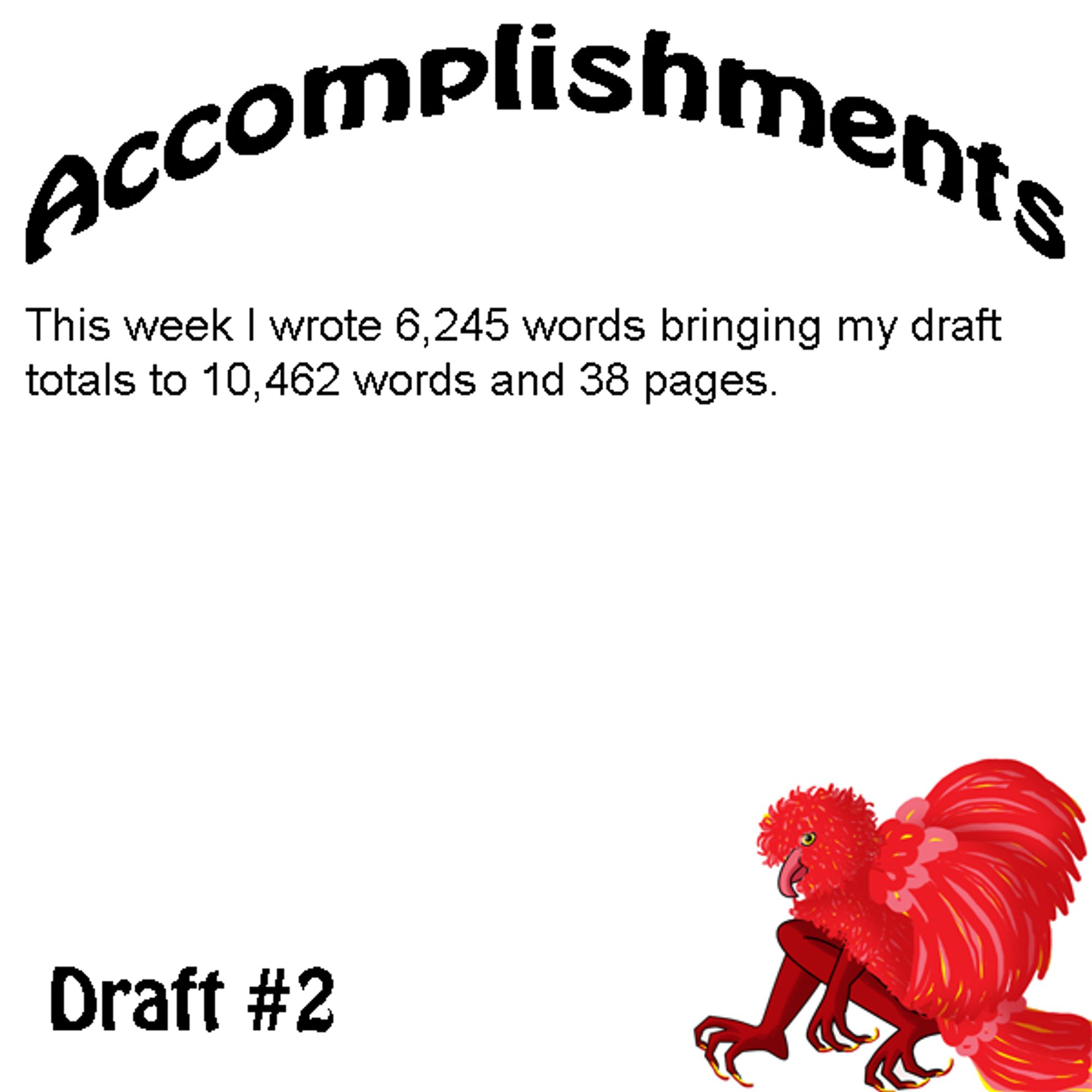 Accomplishments

This week I wrote 6,245 words bringing my draft totals to 10,462 words and 38 pages.

Draft #2